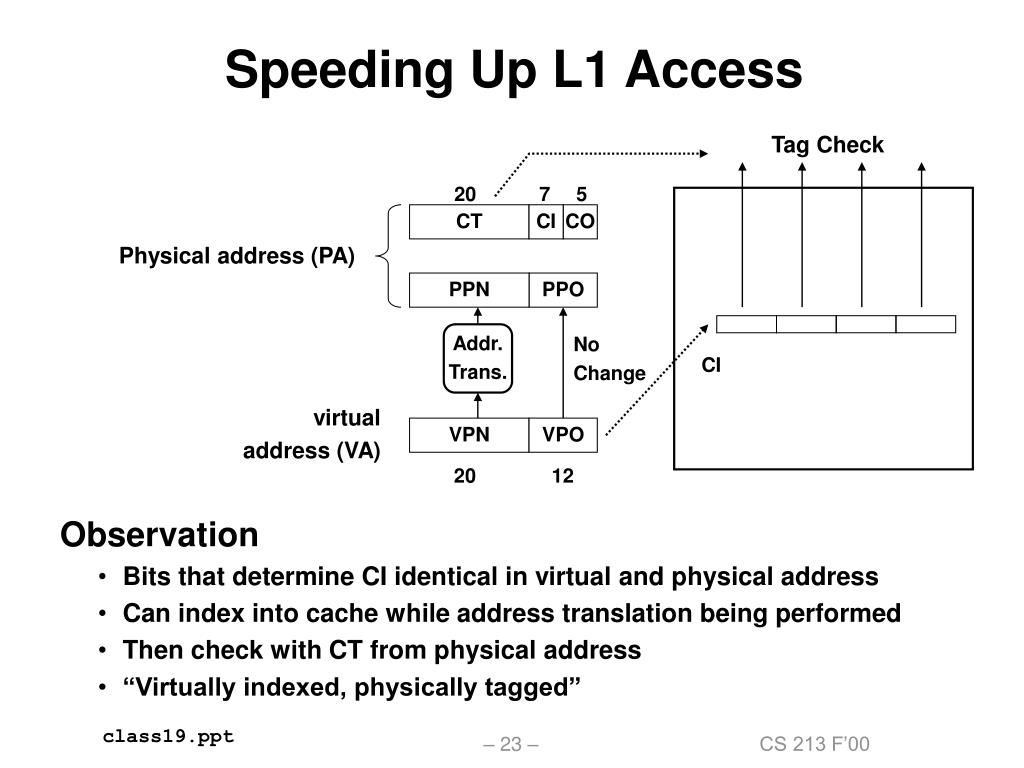 Speeding Up L1 Access

Tag Check

20 7 5

CT CI CO

Physical address (PA)

PPN PPO

Addr. Trans.

No Change

CI

virtual address (VA)

VPN VPO

20 12

Observation

• Bits that determine CI identical in virtual and physical address
• Can index into cache while address translation being performed
• Then check with CT from physical address
• “Virtually indexed, physically tagged”

class19.ppt

– 23 –

CS 213 F’00